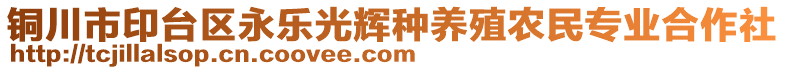 铜川市印台区永乐光辉种养殖农民专业合作社
http://tcjillalsop.cn.coovee.com